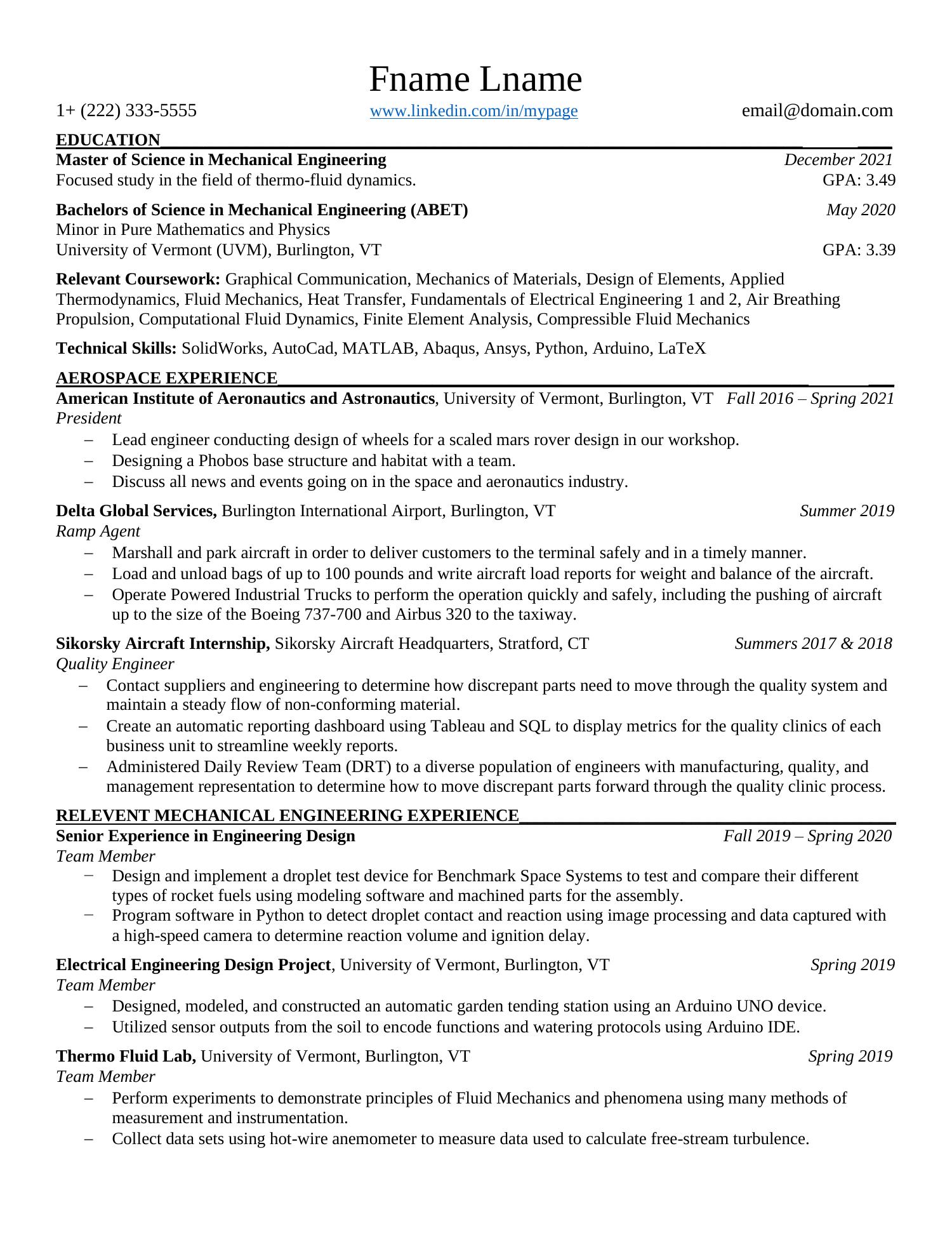 Fname Lname

1+ (222) 333-5555 www.linkedin.com/in/mypage email@domain.com

EDUCATION

Master of Science in Mechanical Engineering December 2021
Focused study in the field of thermo-fluid dynamics. GPA: 3.49

Bachelors of Science in Mechanical Engineering (ABET) May 2020
Minor in Pure Mathematics and Physics
University of Vermont (UVM), Burlington, VT GPA: 3.39

Relevant Coursework: Graphical Communication, Mechanics of Materials, Design of Elements, Applied Thermodynamics, Fluid Mechanics, Heat Transfer, Fundamentals of Electrical Engineering 1 and 2, Air Breathing Propulsion, Computational Fluid Dynamics, Finite Element Analysis, Compressible Fluid Mechanics

Technical Skills: SolidWorks, AutoCad, MATLAB, Abaqus, Ansys, Python, Arduino, LaTeX

AEROSPACE EXPERIENCE

American Institute of Aeronautics and Astronautics, University of Vermont, Burlington, VT Fall 2016 – Spring 2021
President
– Lead engineer conducting design of wheels for a scaled mars rover design in our workshop.
– Designing a Phobos base structure and habitat with a team.
– Discuss all news and events going on in the space and aeronautics industry.

Delta Global Services, Burlington International Airport, Burlington, VT Summer 2019
Ramp Agent
– Marshall and park aircraft in order to deliver customers to the terminal safely and in a timely manner.
– Load and unload bags of up to 100 pounds and write aircraft load reports for weight and balance of the aircraft.
– Operate Powered Industrial Trucks to perform the operation quickly and safely, including the pushing of aircraft up to the size of the Boeing 737-700 and Airbus 320 to the taxiway.

Sikorsky Aircraft Internship, Sikorsky Aircraft Headquarters, Stratford, CT Summers 2017 & 2018
Quality Engineer
– Contact suppliers and engineering to determine how discrepant parts need to move through the quality system and maintain a steady flow of non-conforming material.
– Create an automatic reporting dashboard using Tableau and SQL to display metrics for the quality clinics of each business unit to streamline weekly reports.
– Administered Daily Review Team (DRT) to a diverse population of engineers with manufacturing, quality, and management representation to determine how to move discrepant parts forward through the quality clinic process.

RELEVENT MECHANICAL ENGINEERING EXPERIENCE

Senior Experience in Engineering Design Fall 2019 – Spring 2020
Team Member
− Design and implement a droplet test device for Benchmark Space Systems to test and compare their different types of rocket fuels using modeling software and machined parts for the assembly.
− Program software in Python to detect droplet contact and reaction using image processing and data captured with a high-speed camera to determine reaction volume and ignition delay.

Electrical Engineering Design Project, University of Vermont, Burlington, VT Spring 2019
Team Member
– Designed, modeled, and constructed an automatic garden tending station using an Arduino UNO device.
– Utilized sensor outputs from the soil to encode functions and watering protocols using Arduino IDE.

Thermo Fluid Lab, University of Vermont, Burlington, VT Spring 2019
Team Member
– Perform experiments to demonstrate principles of Fluid Mechanics and phenomena using many methods of measurement and instrumentation.
– Collect data sets using hot-wire anemometer to measure data used to calculate free-stream turbulence.